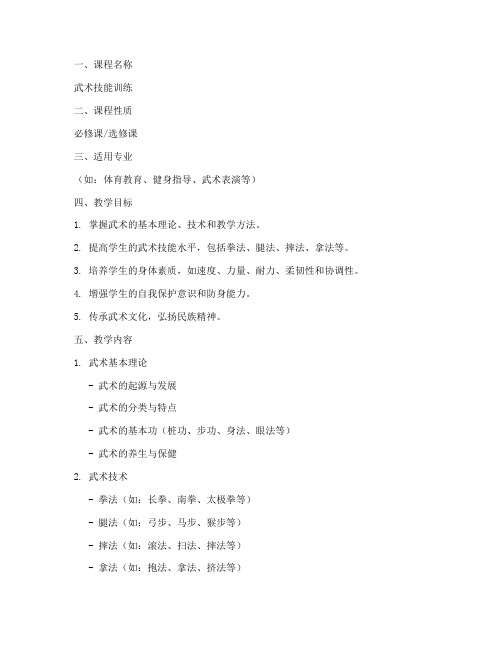 一、课程名称

武术技能训练

二、课程性质

必修课/选修课

三、适用专业

（如：体育教育、健身指导、武术表演等）

四、教学目标

1. 掌握武术的基本理论、技术和教学方法。

2. 提高学生的武术技能水平，包括拳法、腿法、摔法、拿法等。

3. 培养学生的身体素质，如速度、力量、耐力、柔韧性和协调性。

4. 增强学生的自我保护意识和防身能力。

5. 传承武术文化，弘扬民族精神。

五、教学内容

1. 武术基本理论

- 武术的起源与发展

- 武术的分类与特点

- 武术的基本功（桩功、步功、身法、眼法等）

- 武术的养生与保健

2. 武术技术

- 拳法（如：长拳、南拳、太极拳等）

- 腿法（如：弓步、马步、猴步等）

- 摔法（如：滚法、扫法、摔法等）

- 拿法（如：抱法、拿法、挤法等）